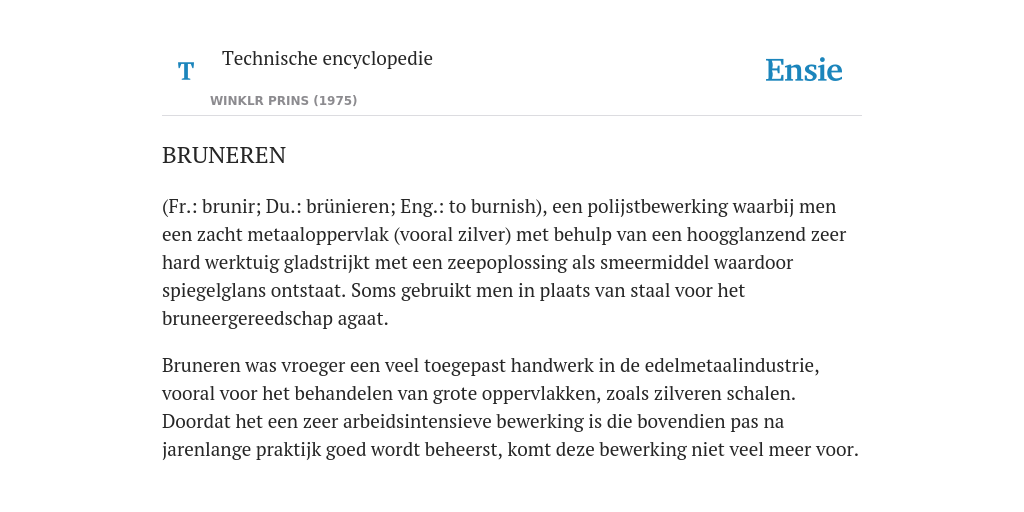 T Technische encyclopedie

WINKLR PRINS (1975)

Ensie

BRUNEREN

(Fr.: brunir; Du.: brünieren; Eng.: to burnish), een polijstbewerking waarbij men een zacht metaaloppervlak (vooral zilver) met behulp van een hoogglanzend zeer hard werktuig gladstrijkt met een zeepoplossing als smeermiddel waardoor spiegelglans ontstaat. Soms gebruikt men in plaats van staal voor het bruneergereedschap agaat.

Bruneren was vroeger een veel toegepast handwerk in de edelmetaalindustrie, vooral voor het behandelen van grote oppervlakken, zoals zilveren schalen. Doordat het een zeer arbeidsintensieve bewerking is die bovendien pas na jarenlange praktijk goed wordt beheerst, komt deze bewerking niet veel meer voor.